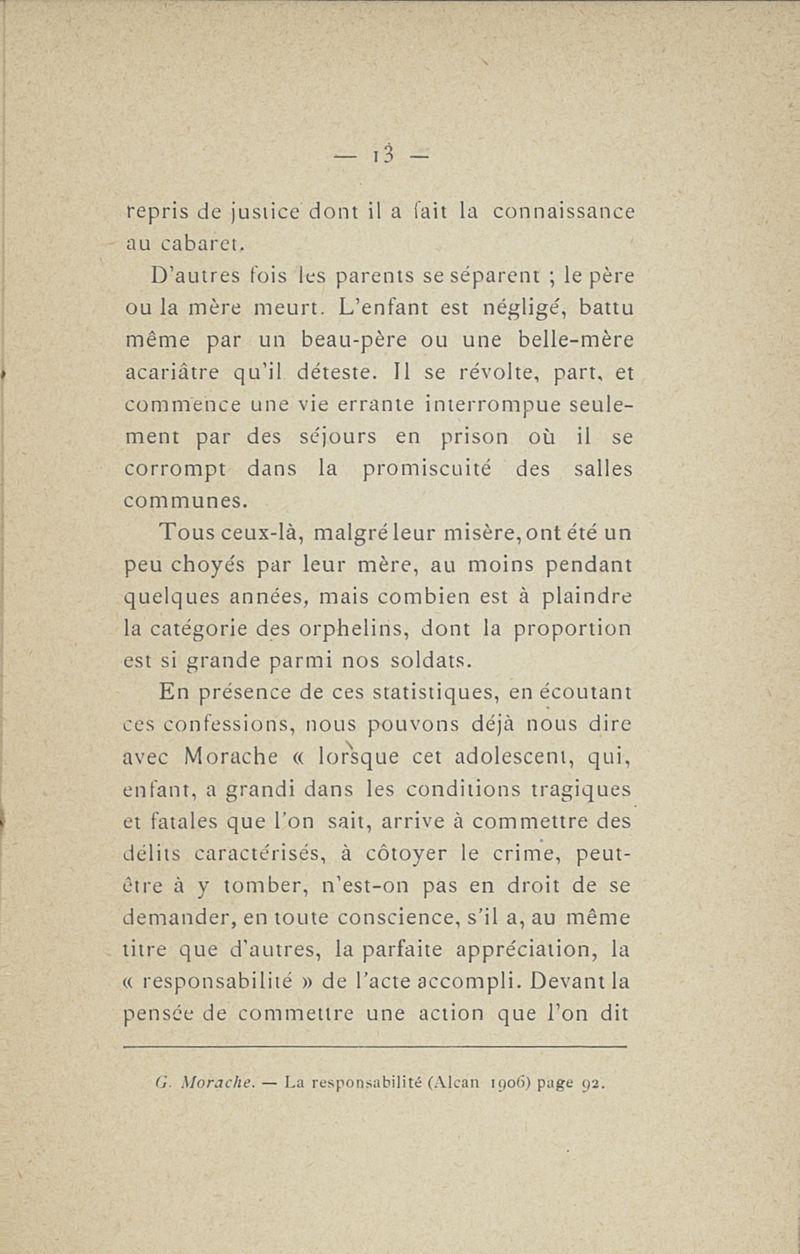 — 13 —

repris de justice dont il a fait la connaissance au cabaret.

D'autres fois les parents se séparent ; le père ou la mère meurt. L'enfant est négligé, battu même par un beau-père ou une belle-mère acariâtre qu'il déteste. Il se révolte, part, et commence une vie errante interrompue seulement par des séjours en prison où il se corrompt dans la promiscuité des salles communes.

Tous ceux-là, malgré leur misère, ont été un peu choyés par leur mère, au moins pendant quelques années, mais combien est à plaindre la catégorie des orphelins, dont la proportion est si grande parmi nos soldats.

En présence de ces statistiques, en écoutant ces confessions, nous pouvons déjà nous dire avec Morache « lorsque cet adolescent, qui, enfant, a grandi dans les conditions tragiques et fatales que l'on sait, arrive à commettre des délits caractérisés, à côtoyer le crime, peut-être à y tomber, n'est-on pas en droit de se demander, en toute conscience, s'il a, au même titre que d'autres, la parfaite appréciation, la « responsabilité » de l'acte accompli. Devant la pensée de commettre une action que l'on dit

G. Morache. — La responsabilité (Alcan 1906) page 92.